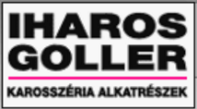 IHAROS
GOLLER

KAROSSZÉRIA ALKATRÉSZEK